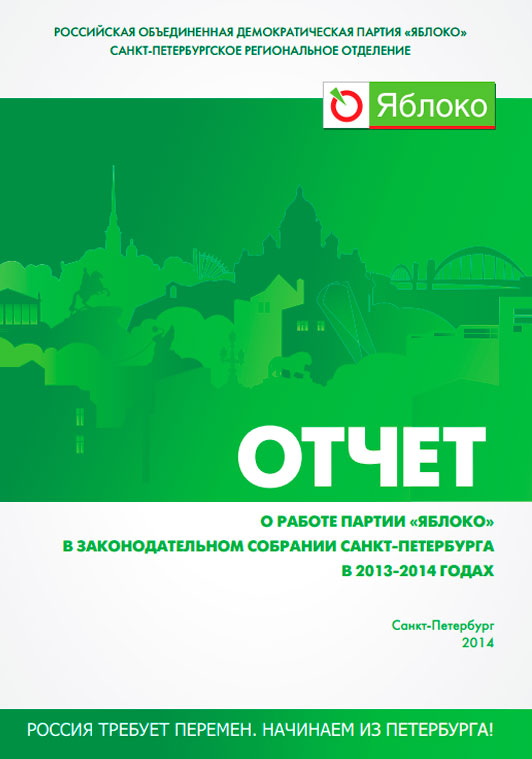 РОССИЙСКАЯ ОБЪЕДИНЕННАЯ ДЕМОКРАТИЧЕСКАЯ ПАРТИЯ «ЯБЛОКО»
САНКТ-ПЕТЕРБУРГСКОЕ РЕГИОНАЛЬНОЕ ОТДЕЛЕНИЕ

Яблоко

ОТЧЕТ

О РАБОТЕ ПАРТИИ «ЯБЛОКО»
В ЗАКОНОДАТЕЛЬНОМ СОБРАНИИ САНКТ-ПЕТЕРБУРГА
В 2013-2014 ГОДАХ

Санкт-Петербург
2014

РОССИЯ ТРЕБУЕТ ПЕРЕМЕН. НАЧИНАЕМ ИЗ ПЕТЕРБУРГА!